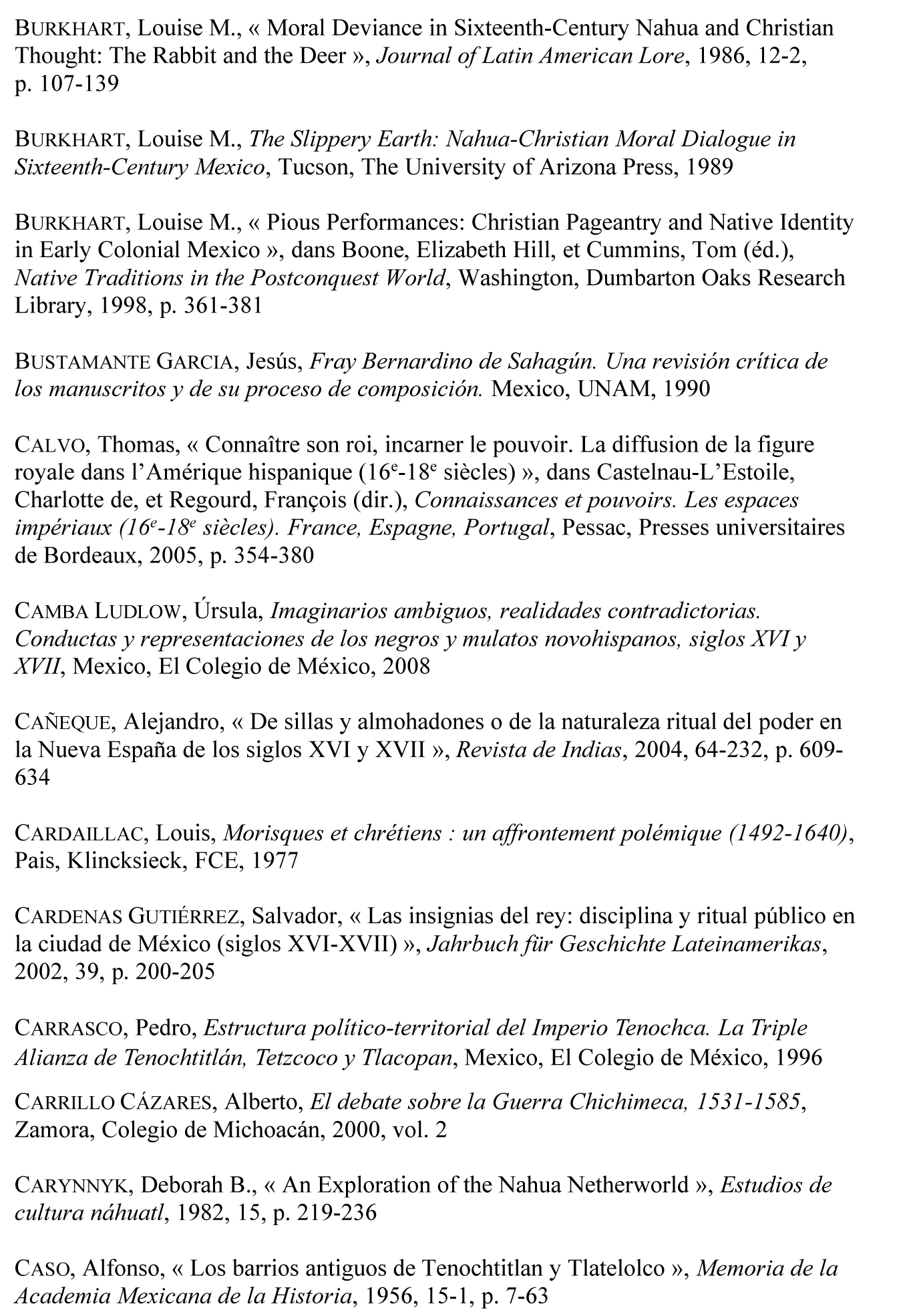 BURKHART, Louise M., « Moral Deviance in Sixteenth-Century Nahua and Christian Thought: The Rabbit and the Deer », Journal of Latin American Lore, 1986, 12-2, p. 107-139

BURKHART, Louise M., The Slippery Earth: Nahua-Christian Moral Dialogue in Sixteenth-Century Mexico, Tucson, The University of Arizona Press, 1989

BURKHART, Louise M., « Pious Performances: Christian Pageantry and Native Identity in Early Colonial Mexico », dans Boone, Elizabeth Hill, et Cummins, Tom (éd.), Native Traditions in the Postconquest World, Washington, Dumbarton Oaks Research Library, 1998, p. 361-381

BUSTAMANTE GARCIA, Jesús, Fray Bernardino de Sahagún. Una revisión crítica de los manuscritos y de su proceso de composición. Mexico, UNAM, 1990

CALVO, Thomas, « Connaître son roi, incarner le pouvoir. La diffusion de la figure royale dans l'Amérique hispanique ($16^e$-$18^e$ siècles) », dans Castelnau-L'Estoile, Charlotte de, et Regourd, François (dir.), Connaissances et pouvoirs. Les espaces impériaux ($16^e$-$18^e$ siècles). France, Espagne, Portugal, Pessac, Presses universitaires de Bordeaux, 2005, p. 354-380

CAMBA LUDLOW, Úrsula, Imaginarios ambiguos, realidades contradictorias. Conductas y representaciones de los negros y mulatos novohispanos, siglos XVI y XVII, Mexico, El Colegio de México, 2008

CAÑEQUE, Alejandro, « De sillas y almohadones o de la naturaleza ritual del poder en la Nueva España de los siglos XVI y XVII », Revista de Indias, 2004, 64-232, p. 609-634

CARDAILLAC, Louis, Morisques et chrétiens : un affrontement polémique (1492-1640), Pais, Klincksieck, FCE, 1977

CARDENAS GUTIÉRREZ, Salvador, « Las insignias del rey: disciplina y ritual público en la ciudad de México (siglos XVI-XVII) », Jahrbuch für Geschichte Lateinamerikas, 2002, 39, p. 200-205

CARRASCO, Pedro, Estructura político-territorial del Imperio Tenochca. La Triple Alianza de Tenochtitlán, Tetzcoco y Tlacopan, Mexico, El Colegio de México, 1996

CARRILLO CÁZARES, Alberto, El debate sobre la Guerra Chichimeca, 1531-1585, Zamora, Colegio de Michoacán, 2000, vol. 2

CARYNNYK, Deborah B., « An Exploration of the Nahua Netherworld », Estudios de cultura náhuatl, 1982, 15, p. 219-236

CASO, Alfonso, « Los barrios antiguos de Tenochtitlan y Tlatelolco », Memoria de la Academia Mexicana de la Historia, 1956, 15-1, p. 7-63